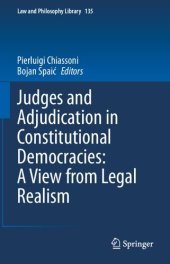 Law and Philosophy Library 135

Pierluigi Chiassoni
Bojan Spaić Editors

Judges and Adjudication in Constitutional Democracies: A View from Legal Realism

Springer